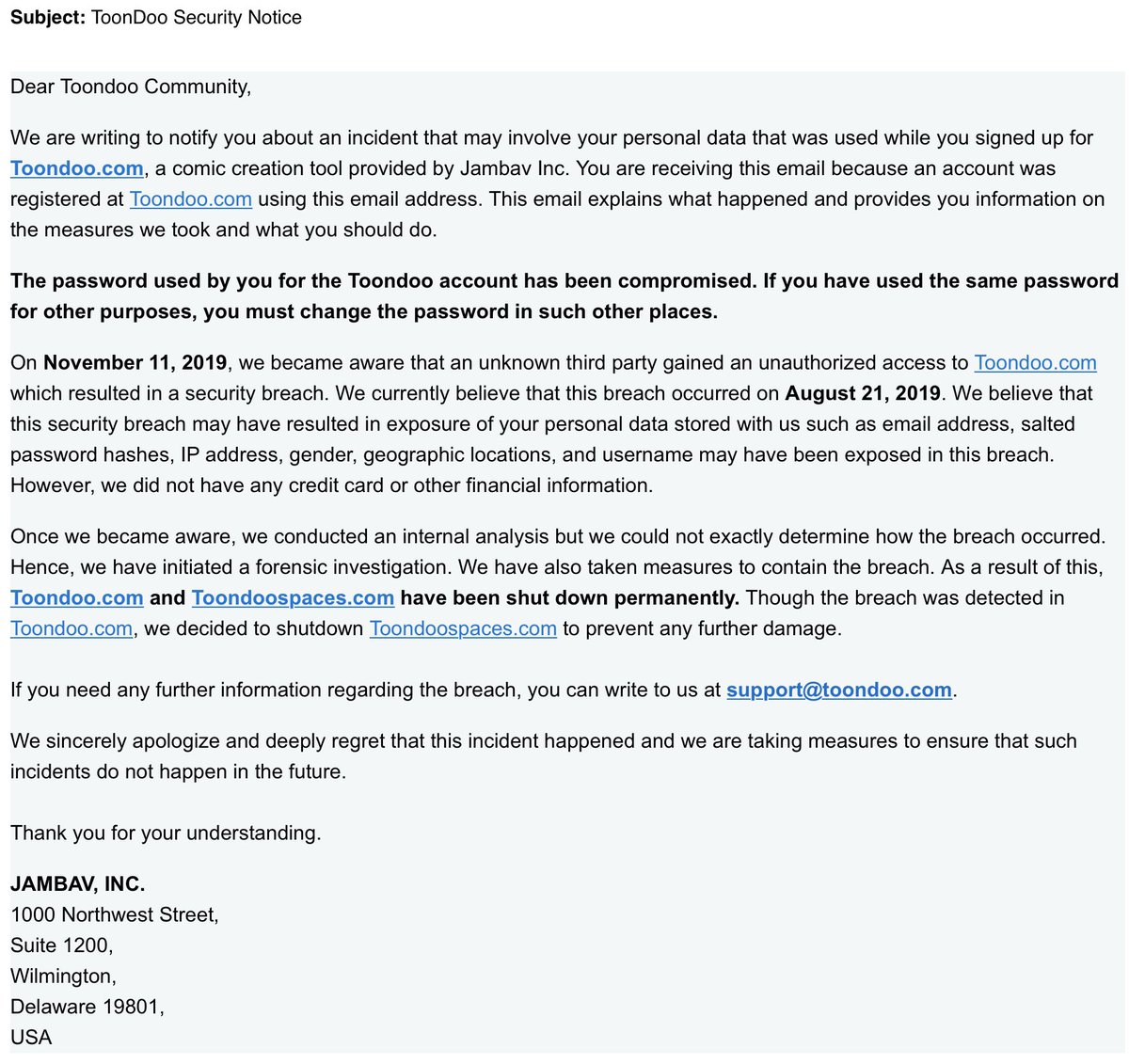 Subject: ToonDoo Security Notice

Dear Toondoo Community,

We are writing to notify you about an incident that may involve your personal data that was used while you signed up for Toondoo.com, a comic creation tool provided by Jambav Inc. You are receiving this email because an account was registered at Toondoo.com using this email address. This email explains what happened and provides you information on the measures we took and what you should do.

The password used by you for the Toondoo account has been compromised. If you have used the same password for other purposes, you must change the password in such other places.

On November 11, 2019, we became aware that an unknown third party gained an unauthorized access to Toondoo.com which resulted in a security breach. We currently believe that this breach occurred on August 21, 2019. We believe that this security breach may have resulted in exposure of your personal data stored with us such as email address, salted password hashes, IP address, gender, geographic locations, and username may have been exposed in this breach. However, we did not have any credit card or other financial information.

Once we became aware, we conducted an internal analysis but we could not exactly determine how the breach occurred. Hence, we have initiated a forensic investigation. We have also taken measures to contain the breach. As a result of this, Toondoo.com and Toondoospaces.com have been shut down permanently. Though the breach was detected in Toondoo.com, we decided to shutdown Toondoospaces.com to prevent any further damage.

If you need any further information regarding the breach, you can write to us at support@toondoo.com.

We sincerely apologize and deeply regret that this incident happened and we are taking measures to ensure that such incidents do not happen in the future.

Thank you for your understanding.

JAMBAV, INC.
1000 Northwest Street,
Suite 1200,
Wilmington,
Delaware 19801,
USA